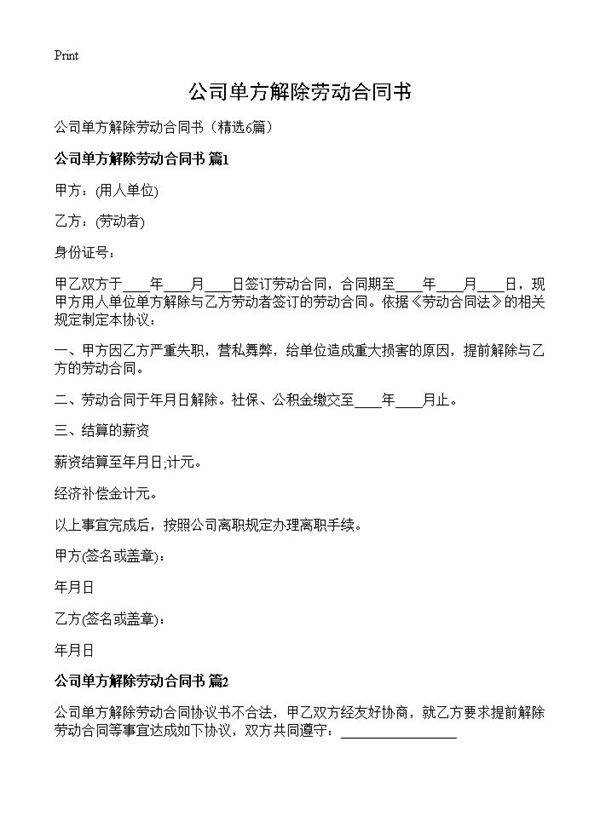 Print

公司单方解除劳动合同书

公司单方解除劳动合同书（精选6篇）

公司单方解除劳动合同书 篇1

甲方：(用人单位)

乙方：(劳动者)

身份证号：

甲乙双方于____年____月____日签订劳动合同，合同期至____年____月____日，现甲方用人单位单方解除与乙方劳动者签订的劳动合同。依据《劳动合同法》的相关规定制定本协议：

一、甲方因乙方严重失职，营私舞弊，给单位造成重大损害的原因，提前解除与乙方的劳动合同。

二、劳动合同于年月日解除。社保、公积金缴交至____年____月止。

三、结算的薪资

薪资结算至年月日;计元。

经济补偿金计元。

以上事宜完成后，按照公司离职规定办理离职手续。

甲方(签名或盖章)：

年月日

乙方(签名或盖章)：

年月日

公司单方解除劳动合同书 篇2

公司单方解除劳动合同协议书不合法，甲乙双方经友好协商，就乙方要求提前解除劳动合同等事宜达成如下协议，双方共同遵守：________________